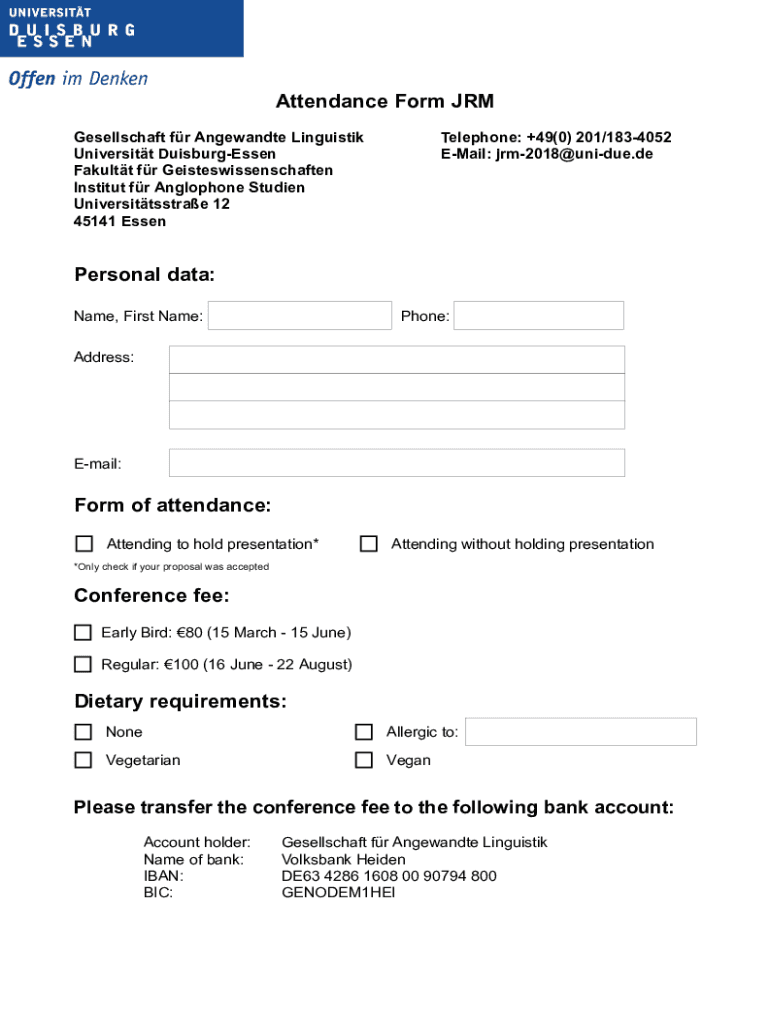 UNIVERSITÄT
DUISBURG
ESSEN

Offen im Denken

Attendance Form JRM

Gesellschaft für Angewandte Linguistik
Universität Duisburg-Essen
Fakultät für Geisteswissenschaften
Institut für Anglophone Studien
Universitätsstraße 12
45141 Essen

Telephone: +49(0) 201/183-4052
E-Mail: jrm-2018@uni-due.de

Personal data:

Name, First Name:

Phone:

Address:

E-mail:

Form of attendance:

Attending to hold presentation*

Attending without holding presentation

*Only check if your proposal was accepted

Conference fee:

Early Bird: €80 (15 March - 15 June)

Regular: €100 (16 June - 22 August)

Dietary requirements:

None

Allergic to:

Vegetarian

Vegan

Please transfer the conference fee to the following bank account:

Account holder: Gesellschaft für Angewandte Linguistik
Name of bank: Volksbank Heiden
IBAN: DE63 4286 1608 00 90794 800
BIC: GENODEM1HEI